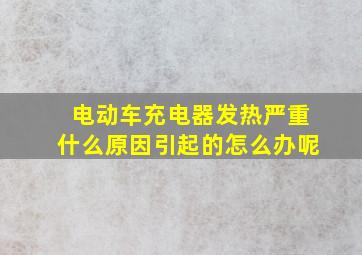 电动车充电器发热严重
什么原因引起的怎么办呢